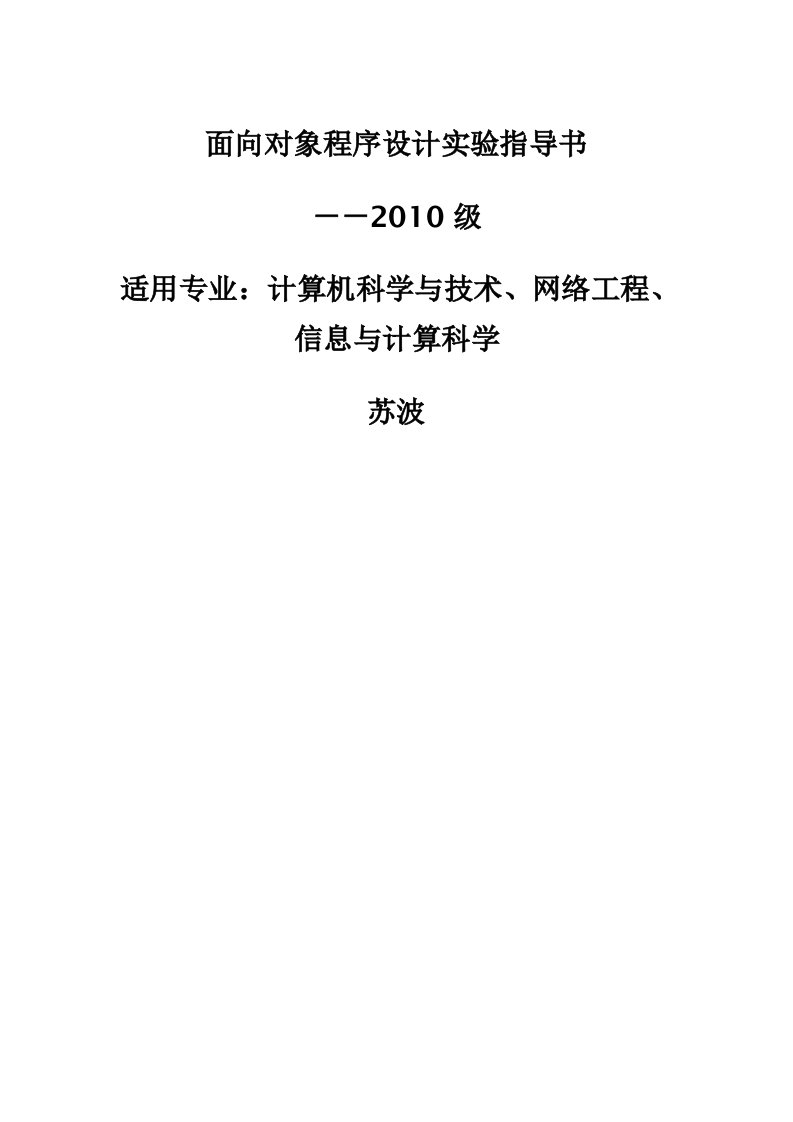 面向对象程序设计实验指导书

——2010 级

适用专业：计算机科学与技术、网络工程、信息与计算科学

苏波